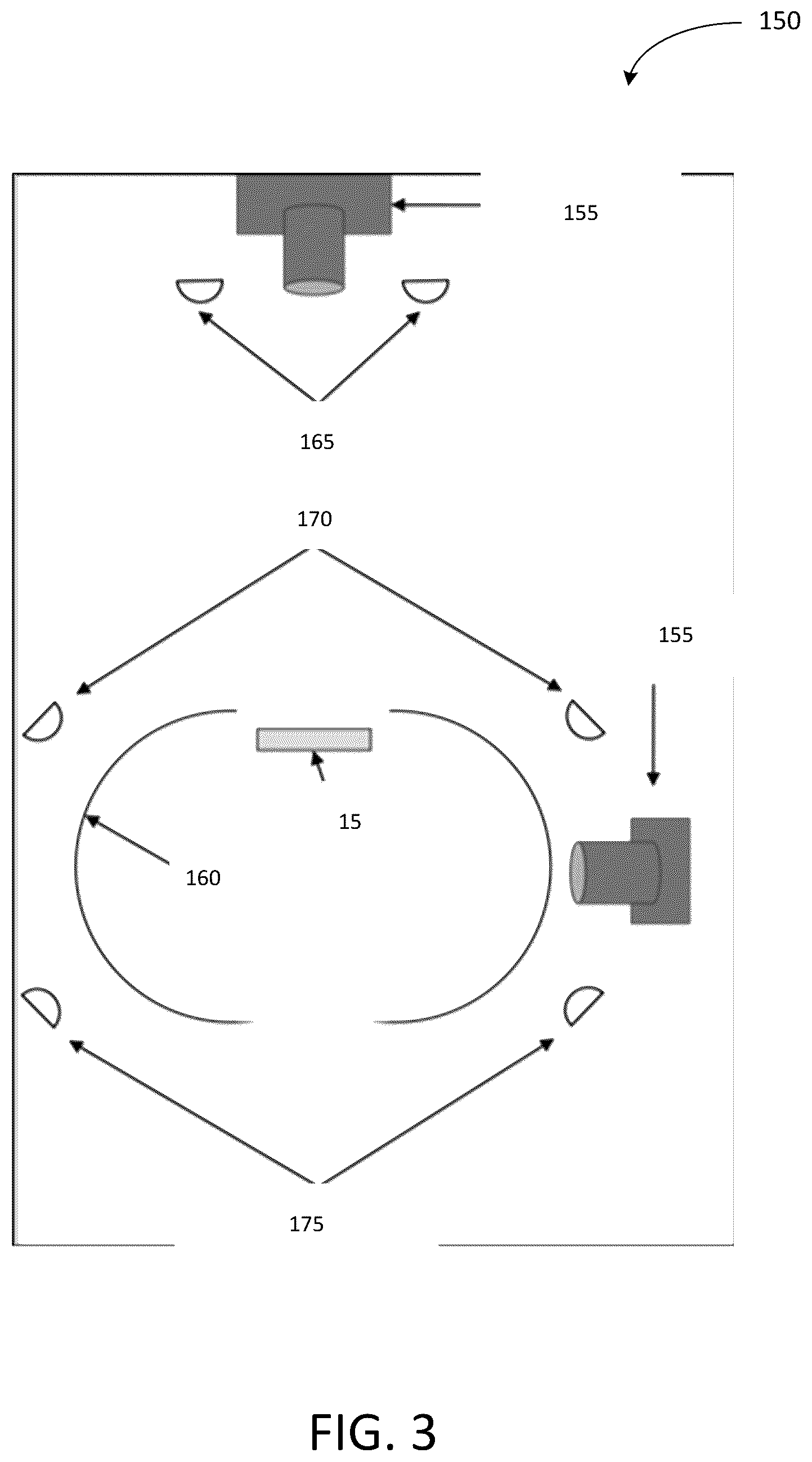 150

155

165

170

155

15

160

175

FIG. 3